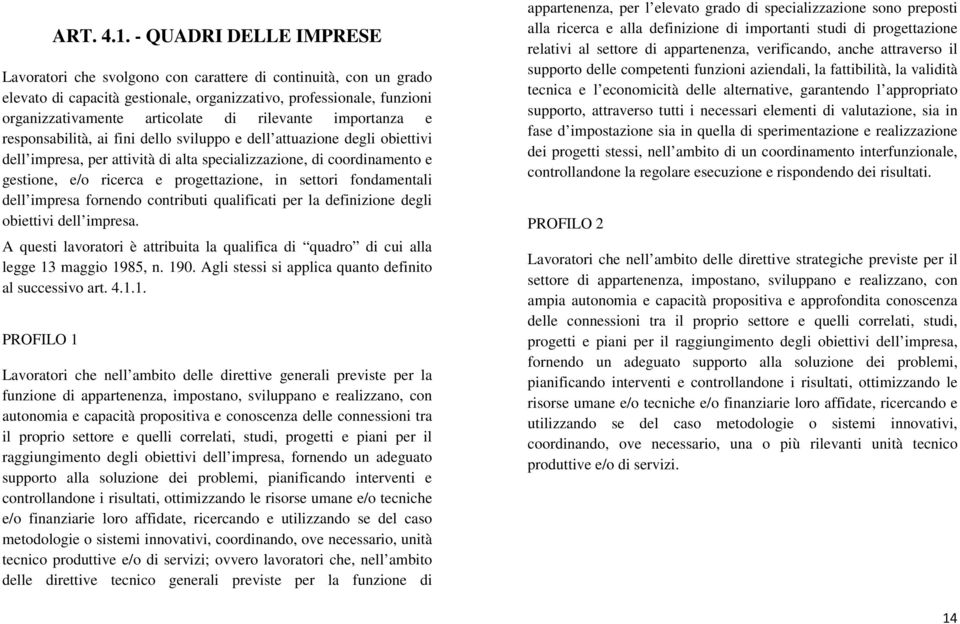 ART. 4.1. - QUADRI DELLE IMPRESE

Lavoratori che svolgono con carattere di continuità, con un grado elevato di capacità gestionale, organizzativo, professionale, funzioni organizzativamente articolate di rilevante importanza e responsabilità, ai fini dello sviluppo e dell'attuazione degli obiettivi dell'impresa, per attività di alta specializzazione, di coordinamento e gestione, e/o ricerca e progettazione, in settori fondamentali dell'impresa fornendo contributi qualificati per la definizione degli obiettivi dell'impresa.

A questi lavoratori è attribuita la qualifica di "quadro" di cui alla legge 13 maggio 1985, n. 190. Agli stessi si applica quanto definito al successivo art. 4.1.1.

PROFILO 1

Lavoratori che nell'ambito delle direttive generali previste per la funzione di appartenenza, impostano, sviluppano e realizzano, con autonomia e capacità propositiva e conoscenza delle connessioni tra il proprio settore e quelli correlati, studi, progetti e piani per il raggiungimento degli obiettivi dell'impresa, fornendo un adeguato supporto alla soluzione dei problemi, pianificando interventi e controllandone i risultati, ottimizzando le risorse umane e/o tecniche e/o finanziarie loro affidate, ricercando e utilizzando se del caso metodologie o sistemi innovativi, coordinando, ove necessario, unità tecnico produttive e/o di servizi; ovvero lavoratori che, nell'ambito delle direttive tecnico generali previste per la funzione di appartenenza, per l'elevato grado di specializzazione sono preposti alla ricerca e alla definizione di importanti studi di progettazione relativi al settore di appartenenza, verificando, anche attraverso il supporto delle competenti funzioni aziendali, la fattibilità, la validità tecnica e l'economicità delle alternative, garantendo l'appropriato supporto, attraverso tutti i necessari elementi di valutazione, sia in fase d'impostazione sia in quella di sperimentazione e realizzazione dei progetti stessi, nell'ambito di un coordinamento interfunzionale, controllandone la regolare esecuzione e rispondendo dei risultati.

PROFILO 2

Lavoratori che nell'ambito delle direttive strategiche previste per il settore di appartenenza, impostano, sviluppano e realizzano, con ampia autonomia e capacità propositiva e approfondita conoscenza delle connessioni tra il proprio settore e quelli correlati, studi, progetti e piani per il raggiungimento degli obiettivi dell'impresa, fornendo un adeguato supporto alla soluzione dei problemi, pianificando interventi e controllandone i risultati, ottimizzando le risorse umane e/o tecniche e/o finanziarie loro affidate, ricercando e utilizzando se del caso metodologie o sistemi innovativi, coordinando, ove necessario, una o più rilevanti unità tecnico produttive e/o di servizi.

14